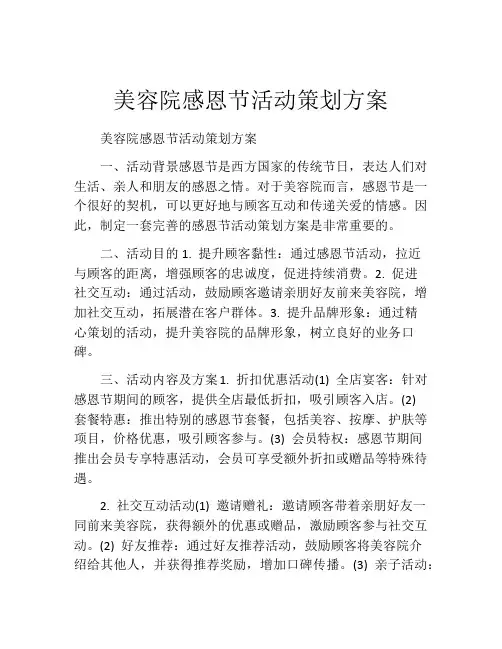 美容院感恩节活动策划方案

美容院感恩节活动策划方案

一、活动背景感恩节是西方国家的传统节日，表达人们对生活、亲人和朋友的感恩之情。对于美容院而言，感恩节是一个很好的契机，可以更好地与顾客互动和传递关爱的情感。因此，制定一套完善的感恩节活动策划方案是非常重要的。

二、活动目的 1. 提升顾客黏性：通过感恩节活动，拉近与顾客的距离，增强顾客的忠诚度，促进持续消费。2. 促进社交互动：通过活动，鼓励顾客邀请亲朋好友前来美容院，增加社交互动，拓展潜在客户群体。3. 提升品牌形象：通过精心策划的活动，提升美容院的品牌形象，树立良好的业务口碑。

三、活动内容及方案 1. 折扣优惠活动(1) 全店宴客：针对感恩节期间的顾客，提供全店最低折扣，吸引顾客入店。(2) 套餐特惠：推出特别的感恩节套餐，包括美容、按摩、护肤等项目，价格优惠，吸引顾客参与。(3) 会员特权：感恩节期间推出会员专享特惠活动，会员可享受额外折扣或赠品等特殊待遇。

2. 社交互动活动(1) 邀请赠礼：邀请顾客带着亲朋好友一同前来美容院，获得额外的优惠或赠品，激励顾客参与社交互动。(2) 好友推荐：通过好友推荐活动，鼓励顾客将美容院介绍给其他人，并获得推荐奖励，增加口碑传播。(3) 亲子活动：